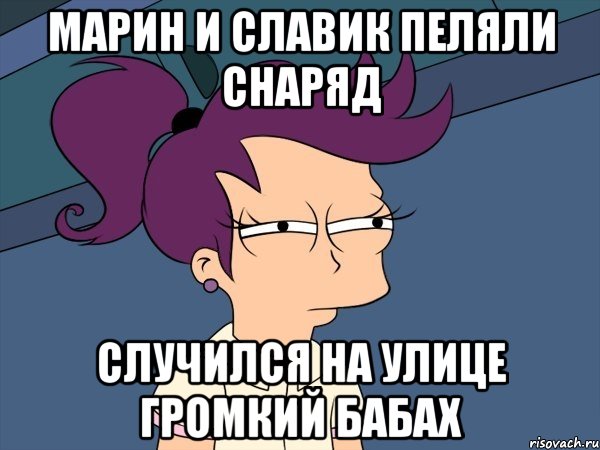 МАРИН И СЛАВИК ПЕЛЯЛИ СНАРЯД

СЛУЧИЛСЯ НА УЛИЦЕ ГРОМКИЙ БАБАХ

risovach.ru